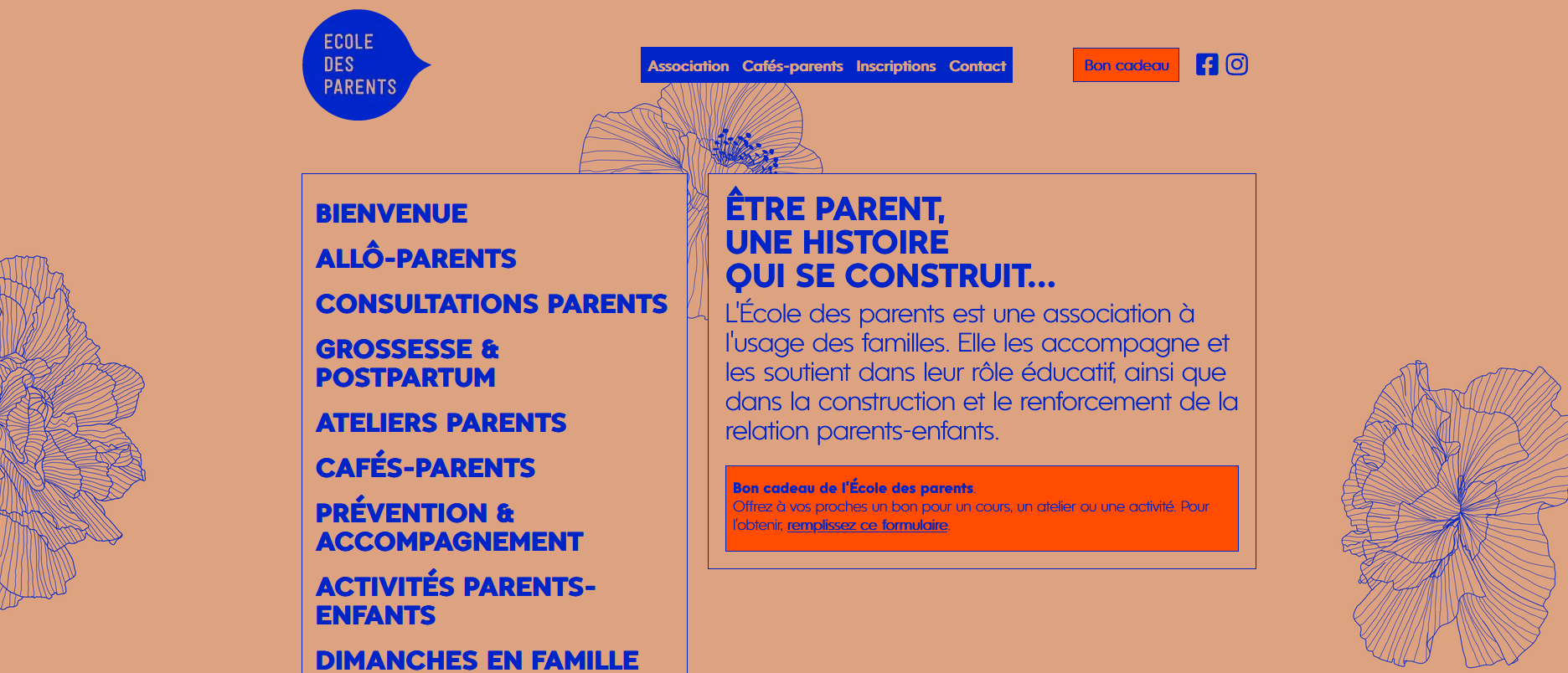 ECOLE DES PARENTS

Association Cafés-parents Inscriptions Contact

Bon cadeau

BIENVENUE

ALLÔ-PARENTS

CONSULTATIONS PARENTS

GROSSESSE & POSTPARTUM

ATELIERS PARENTS

CAFÉS-PARENTS

PRÉVENTION & ACCOMPAGNEMENT

ACTIVITÉS PARENTS-ENFANTS

DIMANCHES EN FAMILLE

ÊTRE PARENT,
UNE HISTOIRE
QUI SE CONSTRUIT...

L'École des parents est une association à l'usage des familles. Elle les accompagne et les soutient dans leur rôle éducatif, ainsi que dans la construction et le renforcement de la relation parents-enfants.

Bon cadeau de l'École des parents.
Offrez à vos proches un bon pour un cours, un atelier ou une activité. Pour l'obtenir, remplissez ce formulaire.